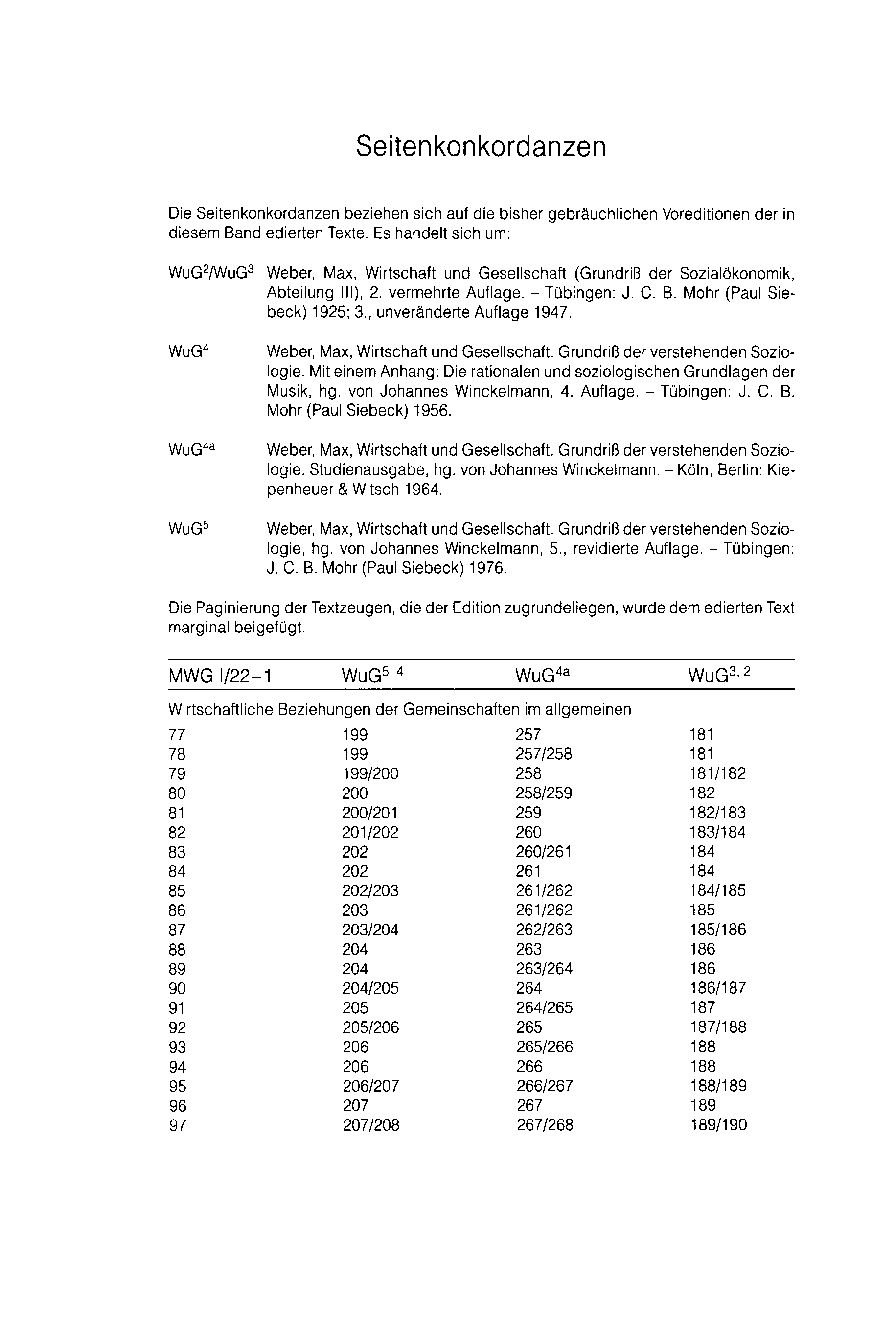 Seitenkonkordanzen

Die Seitenkonkordanzen beziehen sich auf die bisher gebräuchlichen Voreditionen der in diesem Band edierten Texte. Es handelt sich um:

WuG$^2$/WuG$^3$ Weber, Max, Wirtschaft und Gesellschaft (Grundriß der Sozialökonomik, Abteilung III), 2. vermehrte Auflage. – Tübingen: J. C. B. Mohr (Paul Siebeck) 1925; 3., unveränderte Auflage 1947.

WuG$^4$ Weber, Max, Wirtschaft und Gesellschaft. Grundriß der verstehenden Soziologie. Mit einem Anhang: Die rationalen und soziologischen Grundlagen der Musik, hg. von Johannes Winckelmann, 4. Auflage. – Tübingen: J. C. B. Mohr (Paul Siebeck) 1956.

WuG$^{4a}$ Weber, Max, Wirtschaft und Gesellschaft. Grundriß der verstehenden Soziologie. Studienausgabe, hg. von Johannes Winckelmann. – Köln, Berlin: Kiepenheuer & Witsch 1964.

WuG$^5$ Weber, Max, Wirtschaft und Gesellschaft. Grundriß der verstehenden Soziologie, hg. von Johannes Winckelmann, 5., revidierte Auflage. – Tübingen: J. C. B. Mohr (Paul Siebeck) 1976.

Die Paginierung der Textzeugen, die der Edition zugrundeliegen, wurde dem edierten Text marginal beigefügt.

| MWG I/22–1 | WuG$^{5, 4}$ | WuG$^{4a}$ | WuG$^{3, 2}$ |
|---|---|---|---|
| Wirtschaftliche Beziehungen der Gemeinschaften im allgemeinen | | | |
| 77 | 199 | 257 | 181 |
| 78 | 199 | 257/258 | 181 |
| 79 | 199/200 | 258 | 181/182 |
| 80 | 200 | 258/259 | 182 |
| 81 | 200/201 | 259 | 182/183 |
| 82 | 201/202 | 260 | 183/184 |
| 83 | 202 | 260/261 | 184 |
| 84 | 202 | 261 | 184 |
| 85 | 202/203 | 261/262 | 184/185 |
| 86 | 203 | 261/262 | 185 |
| 87 | 203/204 | 262/263 | 185/186 |
| 88 | 204 | 263 | 186 |
| 89 | 204 | 263/264 | 186 |
| 90 | 204/205 | 264 | 186/187 |
| 91 | 205 | 264/265 | 187 |
| 92 | 205/206 | 265 | 187/188 |
| 93 | 206 | 265/266 | 188 |
| 94 | 206 | 266 | 188 |
| 95 | 206/207 | 266/267 | 188/189 |
| 96 | 207 | 267 | 189 |
| 97 | 207/208 | 267/268 | 189/190 |